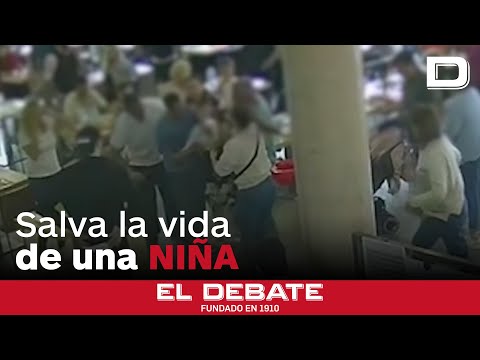 D

Salva la vida de una NIÑA

EL DEBATE
FUNDADO EN 1910